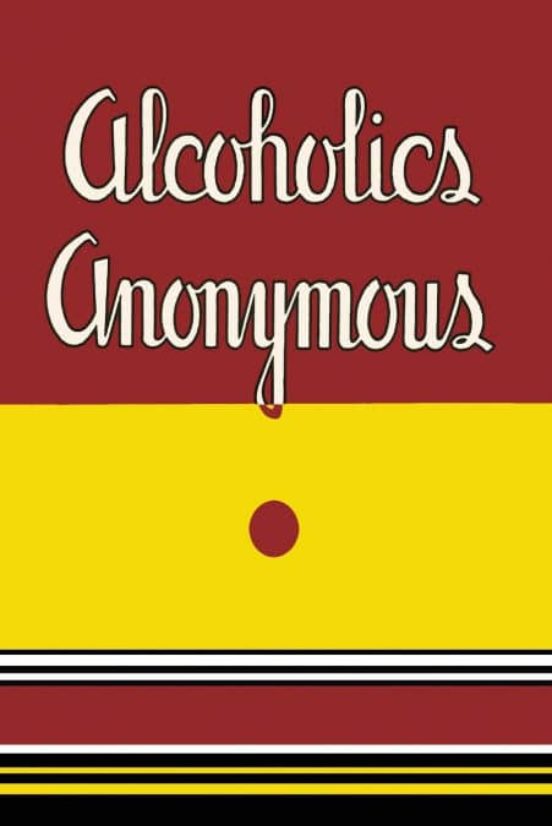 Alcoholics Anonymous